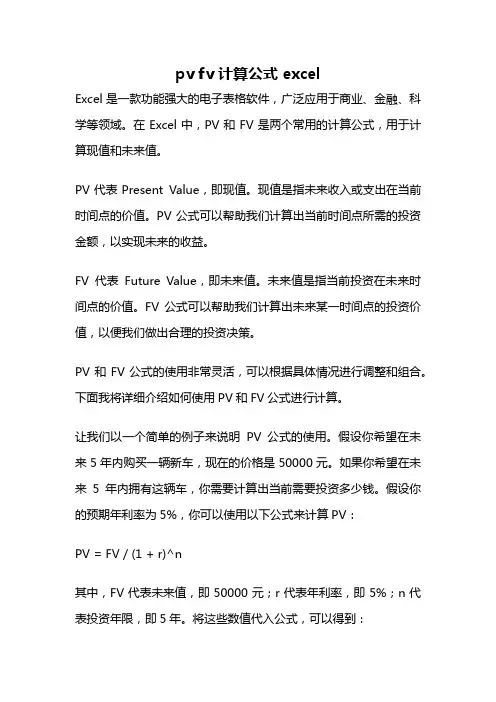 pv fv 计算公式 excel

Excel 是一款功能强大的电子表格软件，广泛应用于商业、金融、科学等领域。在 Excel 中，PV 和 FV 是两个常用的计算公式，用于计算现值和未来值。

PV 代表 Present Value，即现值。现值是指未来收入或支出在当前时间点的价值。PV 公式可以帮助我们计算出当前时间点所需的投资金额，以实现未来的收益。

FV 代表 Future Value，即未来值。未来值是指当前投资在未来时间点的价值。FV 公式可以帮助我们计算出未来某一时间点的投资价值，以便我们做出合理的投资决策。

PV 和 FV 公式的使用非常灵活，可以根据具体情况进行调整和组合。下面我将详细介绍如何使用 PV 和 FV 公式进行计算。

让我们以一个简单的例子来说明 PV 公式的使用。假设你希望在未来 5 年内购买一辆新车，现在的价格是 50000 元。如果你希望在未来 5 年内拥有这辆车，你需要计算出当前需要投资多少钱。假设你的预期年利率为 5%，你可以使用以下公式来计算 PV：

PV = FV / (1 + r)^n

其中，FV 代表未来值，即 50000 元；r 代表年利率，即 5%；n 代表投资年限，即 5 年。将这些数值代入公式，可以得到：